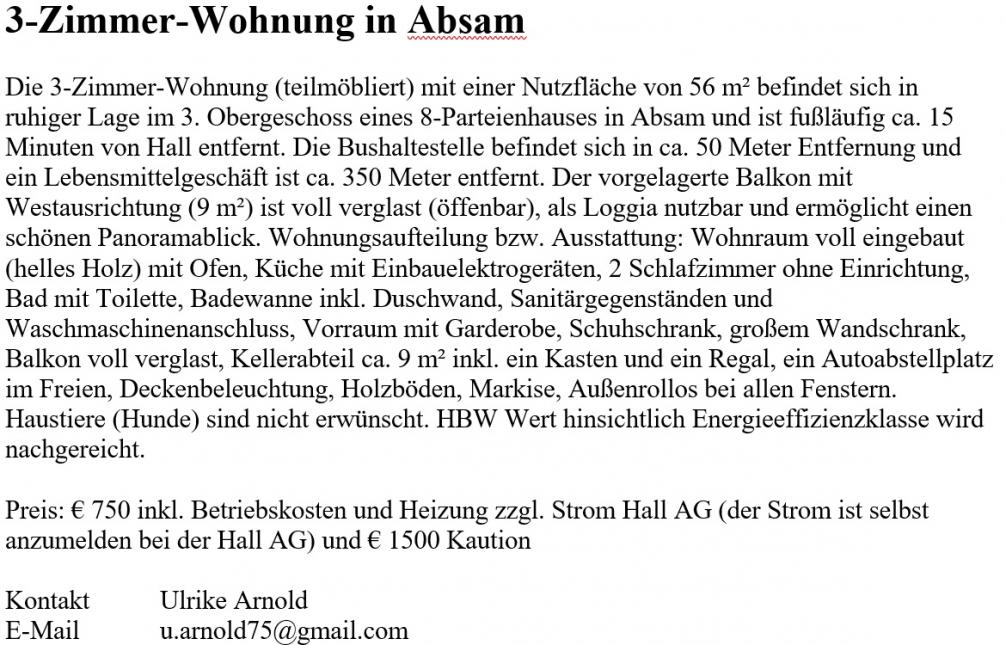 3-Zimmer-Wohnung in Absam

Die 3-Zimmer-Wohnung (teilmöbliert) mit einer Nutzfläche von 56 m² befindet sich in ruhiger Lage im 3. Obergeschoss eines 8-Parteienhauses in Absam und ist fußläufig ca. 15 Minuten von Hall entfernt. Die Bushaltestelle befindet sich in ca. 50 Meter Entfernung und ein Lebensmittelgeschäft ist ca. 350 Meter entfernt. Der vorgelagerte Balkon mit Westausrichtung (9 m²) ist voll verglast (öffenbar), als Loggia nutzbar und ermöglicht einen schönen Panoramablick. Wohnungsaufteilung bzw. Ausstattung: Wohnraum voll eingebaut (helles Holz) mit Ofen, Küche mit Einbauelektrogeräten, 2 Schlafzimmer ohne Einrichtung, Bad mit Toilette, Badewanne inkl. Duschwand, Sanitärgegenständen und Waschmaschinenanschluss, Vorraum mit Garderobe, Schuhschrank, großem Wandschrank, Balkon voll verglast, Kellerabteil ca. 9 m² inkl. ein Kasten und ein Regal, ein Autoabstellplatz im Freien, Deckenbeleuchtung, Holzböden, Markise, Außenrollos bei allen Fenstern. Haustiere (Hunde) sind nicht erwünscht. HBW Wert hinsichtlich Energieeffizienzklasse wird nachgereicht.

Preis: € 750 inkl. Betriebskosten und Heizung zzgl. Strom Hall AG (der Strom ist selbst anzumelden bei der Hall AG) und € 1500 Kaution

Kontakt Ulrike Arnold
E-Mail u.arnold75@gmail.com